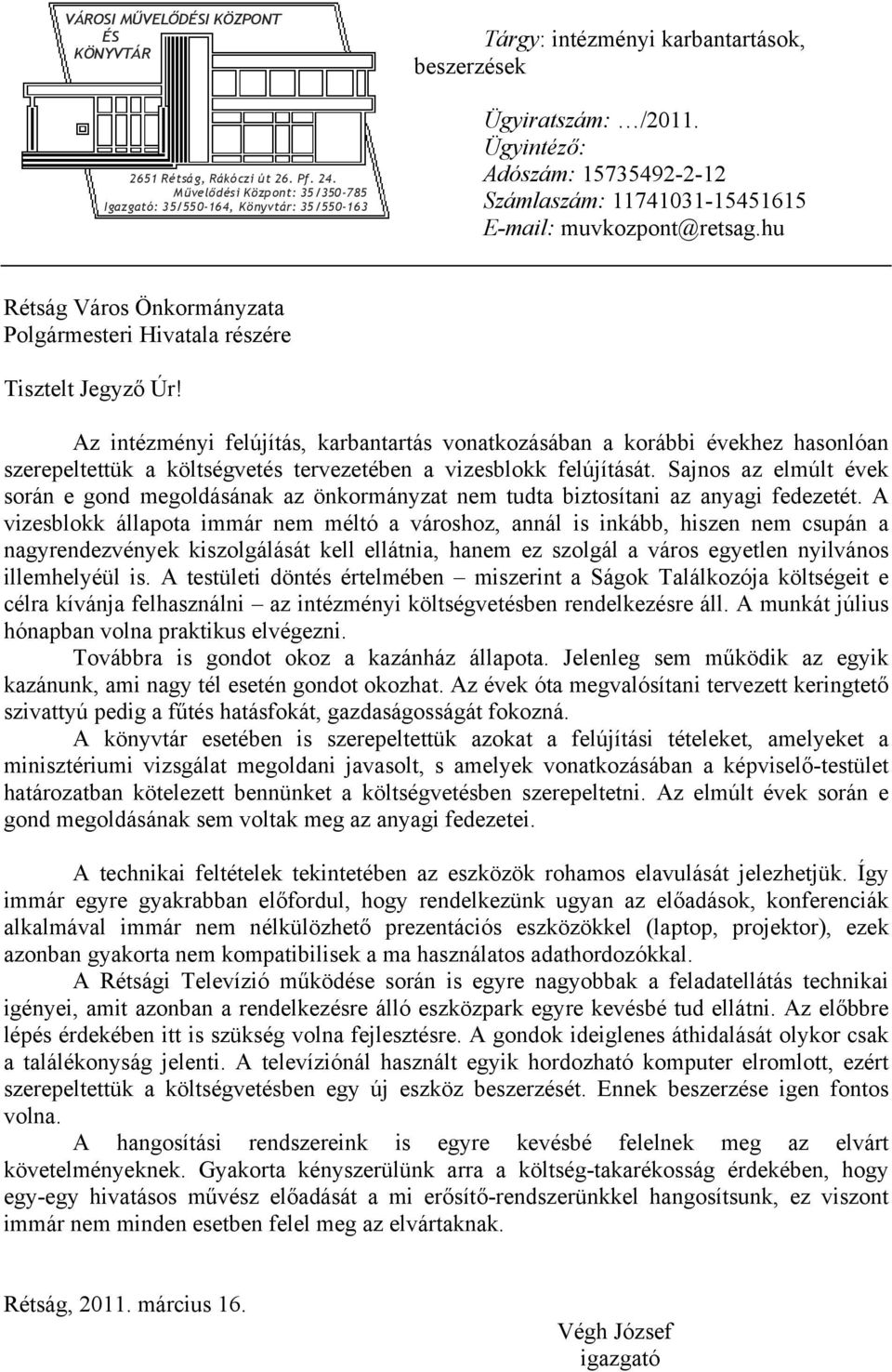 VÁROSI MŰVELŐDÉSI KÖZPONT
ÉS
KÖNYVTÁR

2651 Rétság, Rákóczi út 26. Pf. 24.
Művelődési Központ: 35/350-785
Igazgató: 35/550-164, Könyvtár: 35/550-163

Tárgy: intézményi karbantartások, beszerzések

Ügyiratszám: …/2011.
Ügyintéző:
Adószám: 15735492-2-12
Számlaszám: 11741031-15451615
E-mail: muvkozpont@retsag.hu

Rétság Város Önkormányzata
Polgármesteri Hivatala részére

Tisztelt Jegyző Úr!

Az intézményi felújítás, karbantartás vonatkozásában a korábbi évekhez hasonlóan szerepeltettük a költségvetés tervezetében a vizesblokk felújítását. Sajnos az elmúlt évek során e gond megoldásának az önkormányzat nem tudta biztosítani az anyagi fedezetét. A vizesblokk állapota immár nem méltó a városhoz, annál is inkább, hiszen nem csupán a nagyrendezvények kiszolgálását kell ellátnia, hanem ez szolgál a város egyetlen nyilvános illemhelyéül is. A testületi döntés értelmében – miszerint a Ságok Találkozója költségeit e célra kívánja felhasználni – az intézményi költségvetésben rendelkezésre áll. A munkát július hónapban volna praktikus elvégezni.

Továbbra is gondot okoz a kazánház állapota. Jelenleg sem működik az egyik kazánunk, ami nagy tél esetén gondot okozhat. Az évek óta megvalósítani tervezett keringtető szivattyú pedig a fűtés hatásfokát, gazdaságosságát fokozná.

A könyvtár esetében is szerepeltettük azokat a felújítási tételeket, amelyeket a minisztériumi vizsgálat megoldani javasolt, s amelyek vonatkozásában a képviselő-testület határozatban kötelezett bennünket a költségvetésben szerepeltetni. Az elmúlt évek során e gond megoldásának sem voltak meg az anyagi fedezetei.

A technikai feltételek tekintetében az eszközök rohamos elavulását jelezhetjük. Így immár egyre gyakrabban előfordul, hogy rendelkezünk ugyan az előadások, konferenciák alkalmával immár nem nélkülözhető prezentációs eszközökkel (laptop, projektor), ezek azonban gyakorta nem kompatibilisek a ma használatos adathordozókkal.

A Rétsági Televízió működése során is egyre nagyobbak a feladatellátás technikai igényei, amit azonban a rendelkezésre álló eszközpark egyre kevésbé tud ellátni. Az előbbre lépés érdekében itt is szükség volna fejlesztésre. A gondok ideiglenes áthidalását olykor csak a találékonyság jelenti. A televíziónál használt egyik hordozható komputer elromlott, ezért szerepeltettük a költségvetésben egy új eszköz beszerzését. Ennek beszerzése igen fontos volna.

A hangosítási rendszereink is egyre kevésbé felelnek meg az elvárt követelményeknek. Gyakorta kényszerülünk arra a költség-takarékosság érdekében, hogy egy-egy hivatásos művész előadását a mi erősítő-rendszerünkkel hangosítsunk, ez viszont immár nem minden esetben felel meg az elvártaknak.

Rétság, 2011. március 16.

Végh József
igazgató